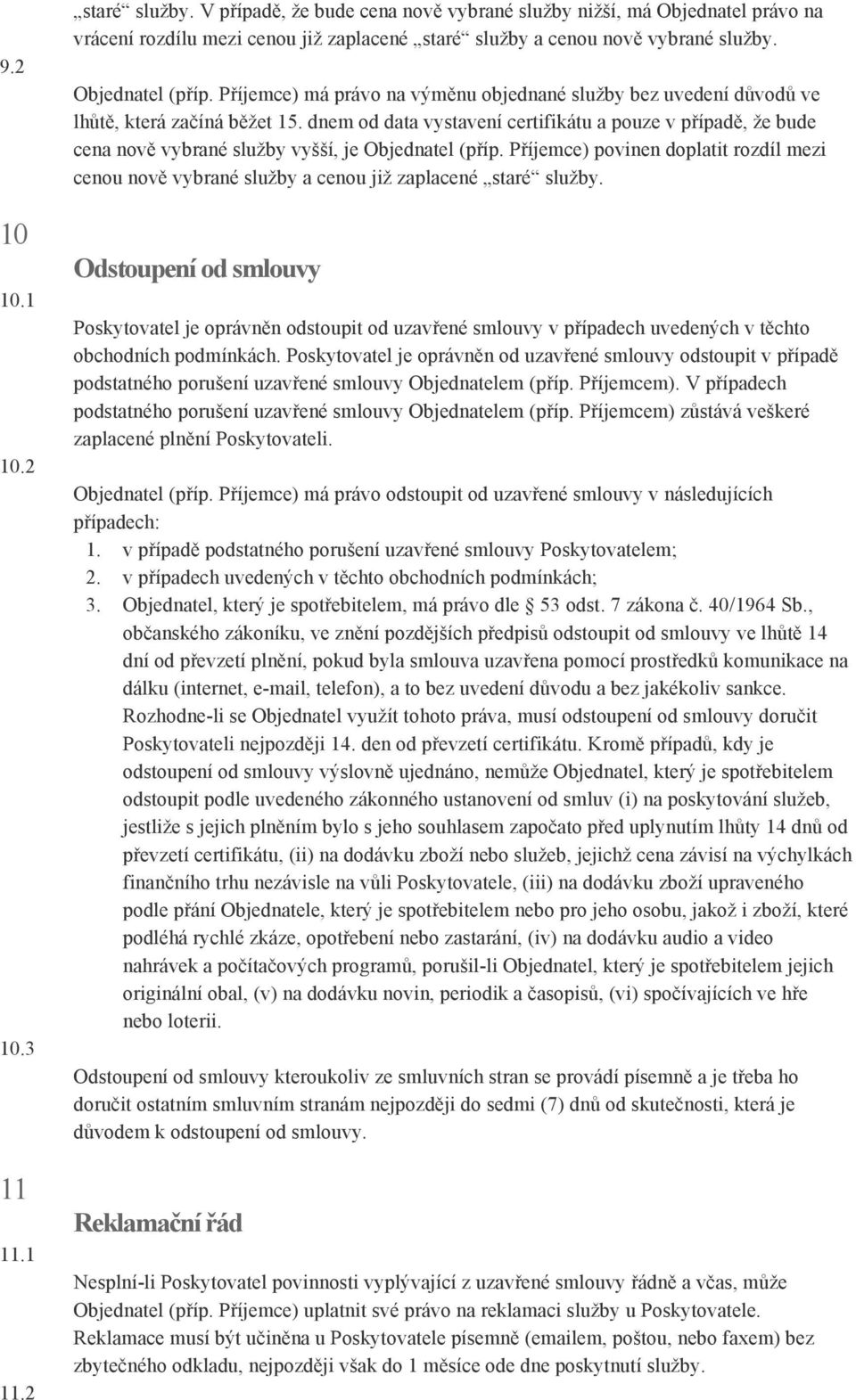 „staré“ služby. V případě, že bude cena nově vybrané služby nižší, má Objednatel právo na vrácení rozdílu mezi cenou již zaplacené „staré“ služby a cenou nově vybrané služby.

9.2

Objednatel (příp. Příjemce) má právo na výměnu objednané služby bez uvedení důvodů ve lhůtě, která začíná běžet 15. dnem od data vystavení certifikátu a pouze v případě, že bude cena nově vybrané služby vyšší, je Objednatel (příp. Příjemce) povinen doplatit rozdíl mezi cenou nově vybrané služby a cenou již zaplacené „staré“ služby.

10

Odstoupení od smlouvy

10.1

Poskytovatel je oprávněn odstoupit od uzavřené smlouvy v případech uvedených v těchto obchodních podmínkách. Poskytovatel je oprávněn od uzavřené smlouvy odstoupit v případě podstatného porušení uzavřené smlouvy Objednatelem (příp. Příjemcem). V případech podstatného porušení uzavřené smlouvy Objednatelem (příp. Příjemcem) zůstává veškeré zaplacené plnění Poskytovateli.

10.2

Objednatel (příp. Příjemce) má právo odstoupit od uzavřené smlouvy v následujících případech:
1. v případě podstatného porušení uzavřené smlouvy Poskytovatelem;
2. v případech uvedených v těchto obchodních podmínkách;
3. Objednatel, který je spotřebitelem, má právo dle § 53 odst. 7 zákona č. 40/1964 Sb., občanského zákoníku, ve znění pozdějších předpisů odstoupit od smlouvy ve lhůtě 14 dní od převzetí plnění, pokud byla smlouva uzavřena pomocí prostředků komunikace na dálku (internet, e-mail, telefon), a to bez uvedení důvodu a bez jakékoliv sankce. Rozhodne-li se Objednatel využít tohoto práva, musí odstoupení od smlouvy doručit Poskytovateli nejpozději 14. den od převzetí certifikátu. Kromě případů, kdy je odstoupení od smlouvy výslovně ujednáno, nemůže Objednatel, který je spotřebitelem odstoupit podle uvedeného zákonného ustanovení od smluv (i) na poskytování služeb, jestliže s jejich plněním bylo s jeho souhlasem započato před uplynutím lhůty 14 dnů od převzetí certifikátu, (ii) na dodávku zboží nebo služeb, jejichž cena závisí na výchylkách finančního trhu nezávisle na vůli Poskytovatele, (iii) na dodávku zboží upraveného podle přání Objednatele, který je spotřebitelem nebo pro jeho osobu, jakož i zboží, které podléhá rychlé zkáze, opotřebení nebo zastarání, (iv) na dodávku audio a video nahrávek a počítačových programů, porušil-li Objednatel, který je spotřebitelem jejich originální obal, (v) na dodávku novin, periodik a časopisů, (vi) spočívajících ve hře nebo loterii.

10.3

Odstoupení od smlouvy kteroukoliv ze smluvních stran se provádí písemně a je třeba ho doručit ostatním smluvním stranám nejpozději do sedmi (7) dnů od skutečnosti, která je důvodem k odstoupení od smlouvy.

11

Reklamační řád

11.1

Nesplní-li Poskytovatel povinnosti vyplývající z uzavřené smlouvy řádně a včas, může Objednatel (příp. Příjemce) uplatnit své právo na reklamaci služby u Poskytovatele.

Reklamace musí být učiněna u Poskytovatele písemně (emailem, poštou, nebo faxem) bez zbytečného odkladu, nejpozději však do 1 měsíce ode dne poskytnutí služby.

11.2